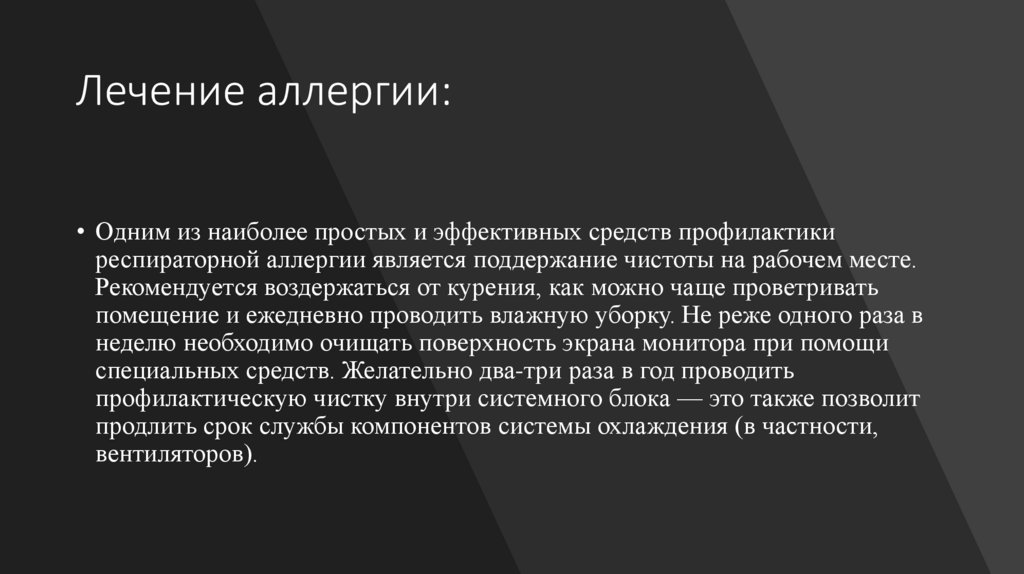 Лечение аллергии:

• Одним из наиболее простых и эффективных средств профилактики респираторной аллергии является поддержание чистоты на рабочем месте. Рекомендуется воздержаться от курения, как можно чаще проветривать помещение и ежедневно проводить влажную уборку. Не реже одного раза в неделю необходимо очищать поверхность экрана монитора при помощи специальных средств. Желательно два-три раза в год проводить профилактическую чистку внутри системного блока — это также позволит продлить срок службы компонентов системы охлаждения (в частности, вентиляторов).